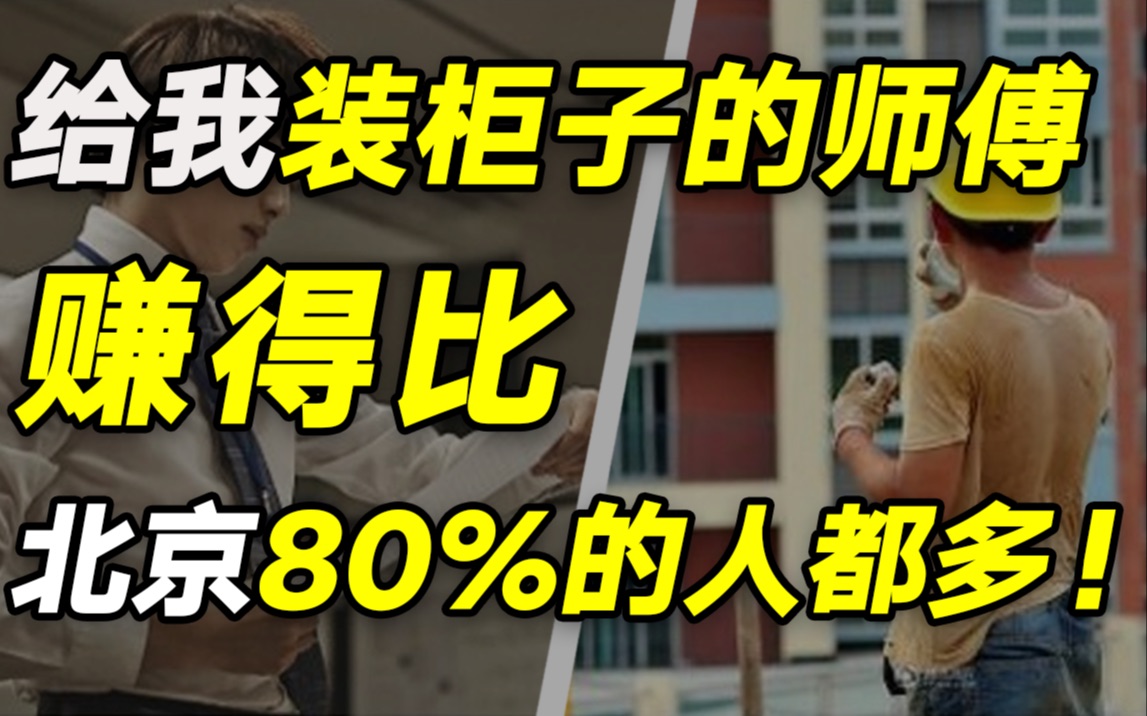 给我装柜子的师傅

赚得比

北京80%的人都多！